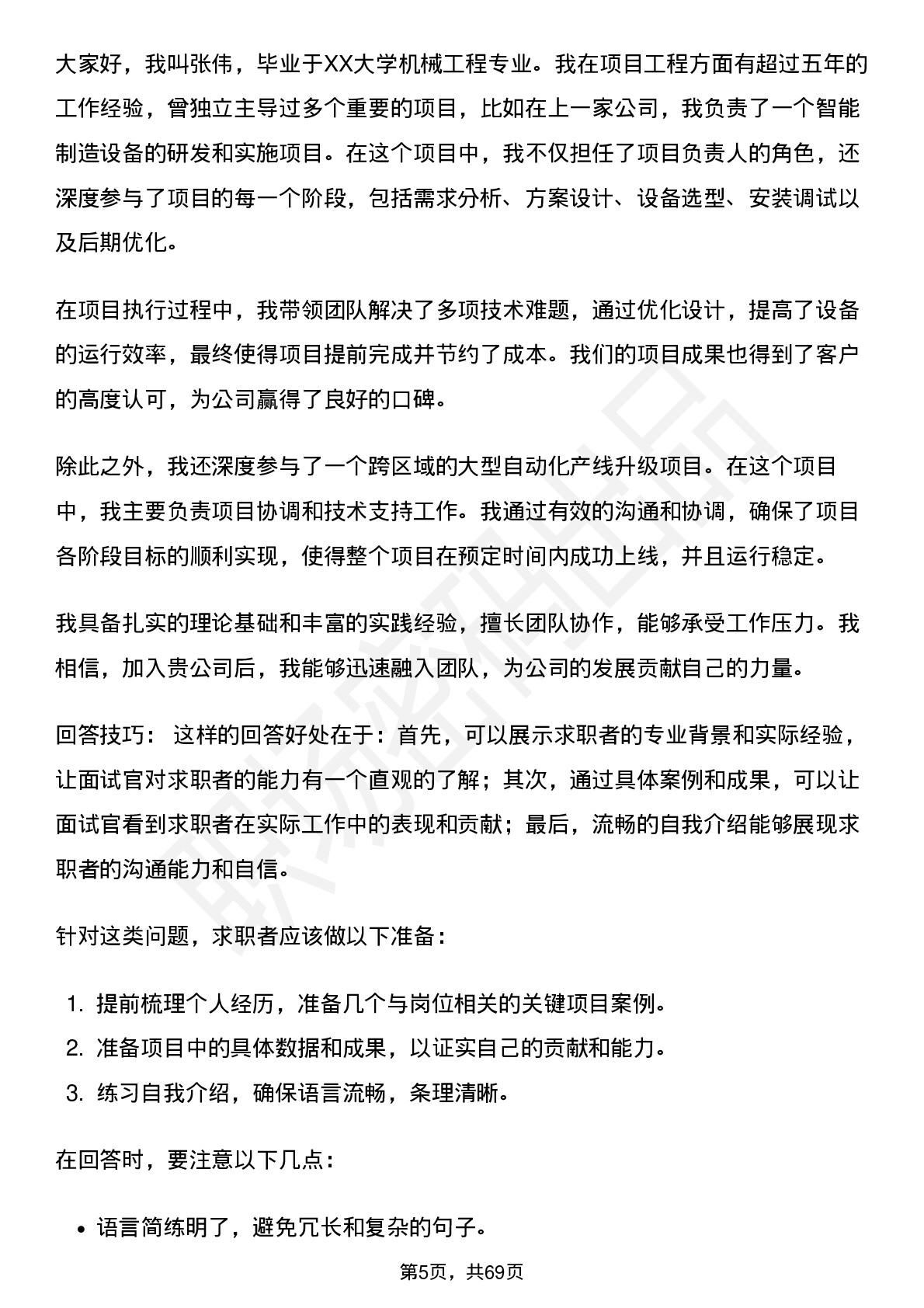 大家好，我叫张伟，毕业于XX大学机械工程专业。我在项目工程方面有超过五年的工作经验，曾独立主导过多个重要的项目，比如在上一家公司，我负责了一个智能制造设备的研发和实施项目。在这个项目中，我不仅担任了项目负责人的角色，还深度参与了项目的每一个阶段，包括需求分析、方案设计、设备选型、安装调试以及后期优化。

在项目执行过程中，我带领团队解决了多项技术难题，通过优化设计，提高了设备的运行效率，最终使得项目提前完成并节约了成本。我们的项目成果也得到了客户的高度认可，为公司赢得了良好的口碑。

除此之外，我还深度参与了一个跨区域的大型自动化产线升级项目。在这个项目中，我主要负责项目协调和技术支持工作。我通过有效的沟通和协调，确保了项目各阶段目标的顺利实现，使得整个项目在预定时间内成功上线，并且运行稳定。

我具备扎实的理论基础和丰富的实践经验，擅长团队协作，能够承受工作压力。我相信，加入贵公司后，我能够迅速融入团队，为公司的发展贡献自己的力量。

回答技巧： 这样的回答好处在于：首先，可以展示求职者的专业背景和实际经验，让面试官对求职者的能力有一个直观的了解；其次，通过具体案例和成果，可以让面试官看到求职者在实际工作中的表现和贡献；最后，流畅的自我介绍能够展现求职者的沟通能力和自信。

针对这类问题，求职者应该做以下准备：

1. 提前梳理个人经历，准备几个与岗位相关的关键项目案例。
2. 准备项目中的具体数据和成果，以证实自己的贡献和能力。
3. 练习自我介绍，确保语言流畅，条理清晰。

在回答时，要注意以下几点：

• 语言简练明了，避免冗长和复杂的句子。

第5页，共69页